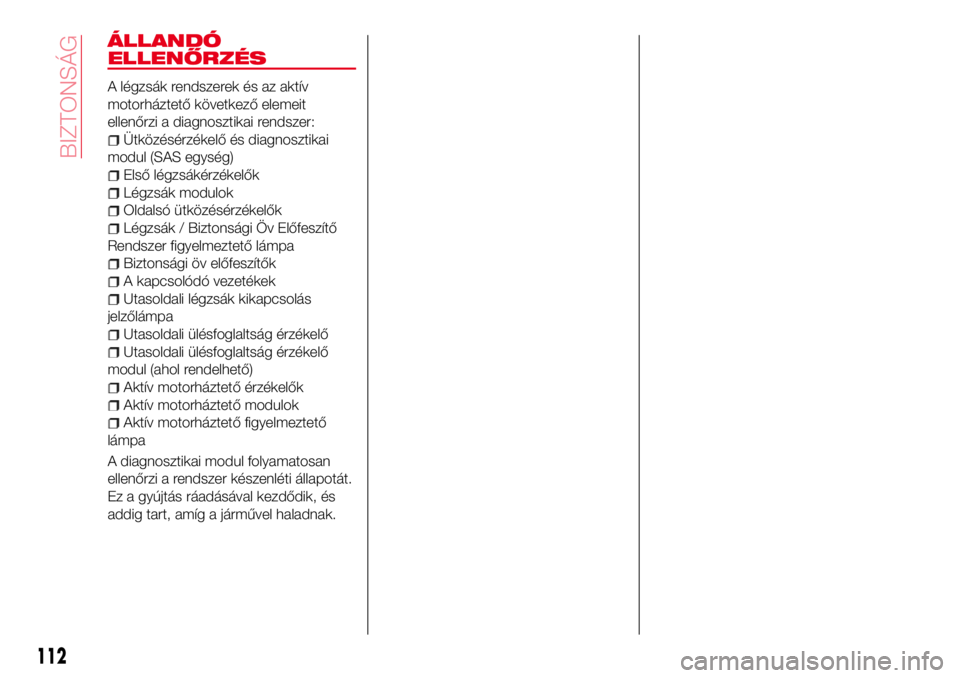 BIZTONSÁG

ÁLLANDÓ ELLENŐRZÉS

A légzsák rendszerek és az aktív motorháztető következő elemeit ellenőrzi a diagnosztikai rendszer:
Ütközésérzékelő és diagnosztikai modul (SAS egység)
Első légzsákérzékelők
Légzsák modulok
Oldalsó ütközésérzékelők
Légzsák / Biztonsági Öv Előfeszítő Rendszer figyelmeztető lámpa
Biztonsági öv előfeszítők
A kapcsolódó vezetékek
Utasoldali légzsák kikapcsolás jelzőlámpa
Utasoldali ülésfoglaltság érzékelő
Utasoldali ülésfoglaltság érzékelő modul (ahol rendelhető)
Aktív motorháztető érzékelők
Aktív motorháztető modulok
Aktív motorháztető figyelmeztető lámpa

A diagnosztikai modul folyamatosan ellenőrzi a rendszer készenléti állapotát. Ez a gyújtás ráadásával kezdődik, és addig tart, amíg a járművel haladnak.

112

carmanualsonline.info